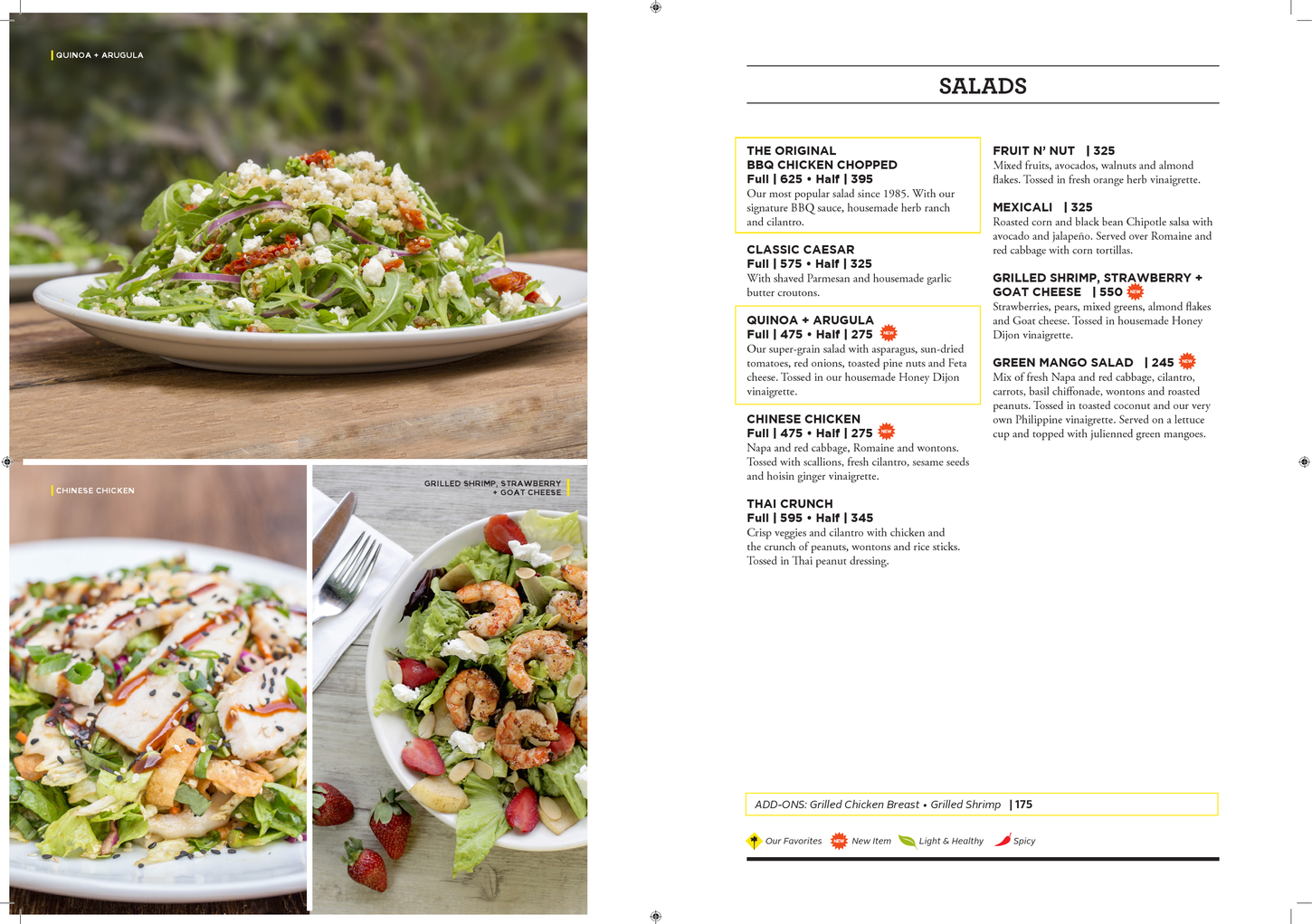 QUINOA + ARUGULA

CHINESE CHICKEN

GRILLED SHRIMP, STRAWBERRY + GOAT CHEESE

SALADS

THE ORIGINAL
BBQ CHICKEN CHOPPED
Full | 625 • Half | 395
Our most popular salad since 1985. With our signature BBQ sauce, housemade herb ranch and cilantro.

CLASSIC CAESAR
Full | 575 • Half | 325
With shaved Parmesan and housemade garlic butter croutons.

QUINOA + ARUGULA
Full | 475 • Half | 275 NEW
Our super-grain salad with asparagus, sun-dried tomatoes, red onions, toasted pine nuts and Feta cheese. Tossed in our housemade Honey Dijon vinaigrette.

CHINESE CHICKEN
Full | 475 • Half | 275 NEW
Napa and red cabbage, Romaine and wontons. Tossed with scallions, fresh cilantro, sesame seeds and hoisin ginger vinaigrette.

THAI CRUNCH
Full | 595 • Half | 345
Crisp veggies and cilantro with chicken and the crunch of peanuts, wontons and rice sticks. Tossed in Thai peanut dressing.

FRUIT N' NUT | 325
Mixed fruits, avocados, walnuts and almond flakes. Tossed in fresh orange herb vinaigrette.

MEXICALI | 325
Roasted corn and black bean Chipotle salsa with avocado and jalapeño. Served over Romaine and red cabbage with corn tortillas.

GRILLED SHRIMP, STRAWBERRY + GOAT CHEESE | 550 NEW
Strawberries, pears, mixed greens, almond flakes and Goat cheese. Tossed in housemade Honey Dijon vinaigrette.

GREEN MANGO SALAD | 245 NEW
Mix of fresh Napa and red cabbage, cilantro, carrots, basil chiffonade, wontons and roasted peanuts. Tossed in toasted coconut and our very own Philippine vinaigrette. Served on a lettuce cup and topped with julienned green mangoes.

ADD-ONS: Grilled Chicken Breast • Grilled Shrimp | 175

Our Favorites NEW New Item Light & Healthy Spicy